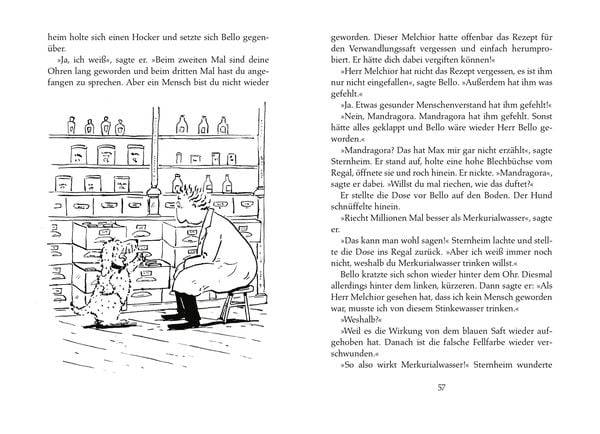 heim holte sich einen Hocker und setzte sich Bello gegenüber.

»Ja, ich weiß«, sagte er. »Beim zweiten Mal sind deine Ohren lang geworden und beim dritten Mal hast du angefangen zu sprechen. Aber ein Mensch bist du nicht wieder

geworden. Dieser Melchior hatte offenbar das Rezept für den Verwandlungssaft vergessen und einfach herumprobiert. Er hätte dich dabei vergiften können!«

»Herr Melchior hat nicht das Rezept vergessen, es ist ihm nur nicht eingefallen«, sagte Bello. »Außerdem hat ihm was gefehlt.«

»Ja. Etwas gesunder Menschenverstand hat ihm gefehlt!«

»Nein, Mandragora. Mandragora hat ihm gefehlt. Sonst hätte alles geklappt und Bello wäre wieder Herr Bello geworden.«

»Mandragora? Das hat Max mir gar nicht erzählt«, sagte Sternheim. Er stand auf, holte eine hohe Blechbüchse vom Regal, öffnete sie und roch hinein. Er nickte. »Mandragora«, sagte er dabei. »Willst du mal riechen, wie das duftet?«

Er stellte die Dose vor Bello auf den Boden. Der Hund schnüffelte hinein.

»Riecht Millionen Mal besser als Merkurialwasser«, sagte er.

»Das kann man wohl sagen!« Sternheim lachte und stellte die Dose ins Regal zurück. »Aber ich weiß immer noch nicht, weshalb du Merkurialwasser trinken willst.«

Bello kratzte sich schon wieder hinter dem Ohr. Diesmal allerdings hinter dem linken, kürzeren. Dann sagte er: »Als Herr Melchior gesehen hat, dass ich kein Mensch geworden war, musste ich von diesem Stinkewasser trinken.«

»Weshalb?«

»Weil es die Wirkung von dem blauen Saft wieder aufgehoben hat. Danach ist die falsche Fellfarbe wieder verschwunden.«

»So also wirkt Merkurialwasser!« Sternheim wunderte

57